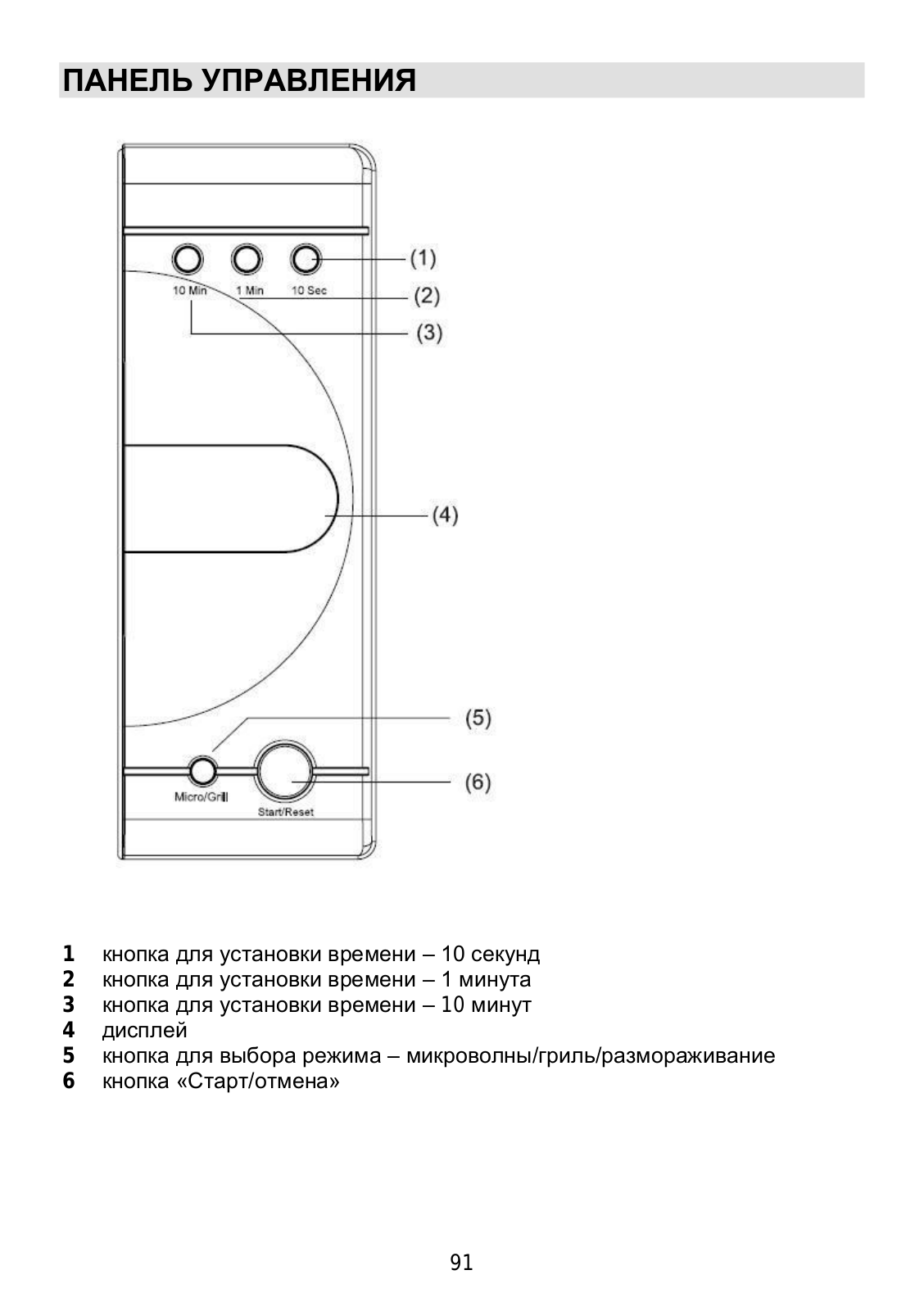 ПАНЕЛЬ УПРАВЛЕНИЯ

10 Min
1 Min
10 Sec
(1)
(2)
(3)
(4)
(5)
(6)
Micro/Grill
Start/Reset

1 кнопка для установки времени – 10 секунд
2 кнопка для установки времени – 1 минута
3 кнопка для установки времени – 10 минут
4 дисплей
5 кнопка для выбора режима – микроволны/гриль/размораживание
6 кнопка «Старт/отмена»

91